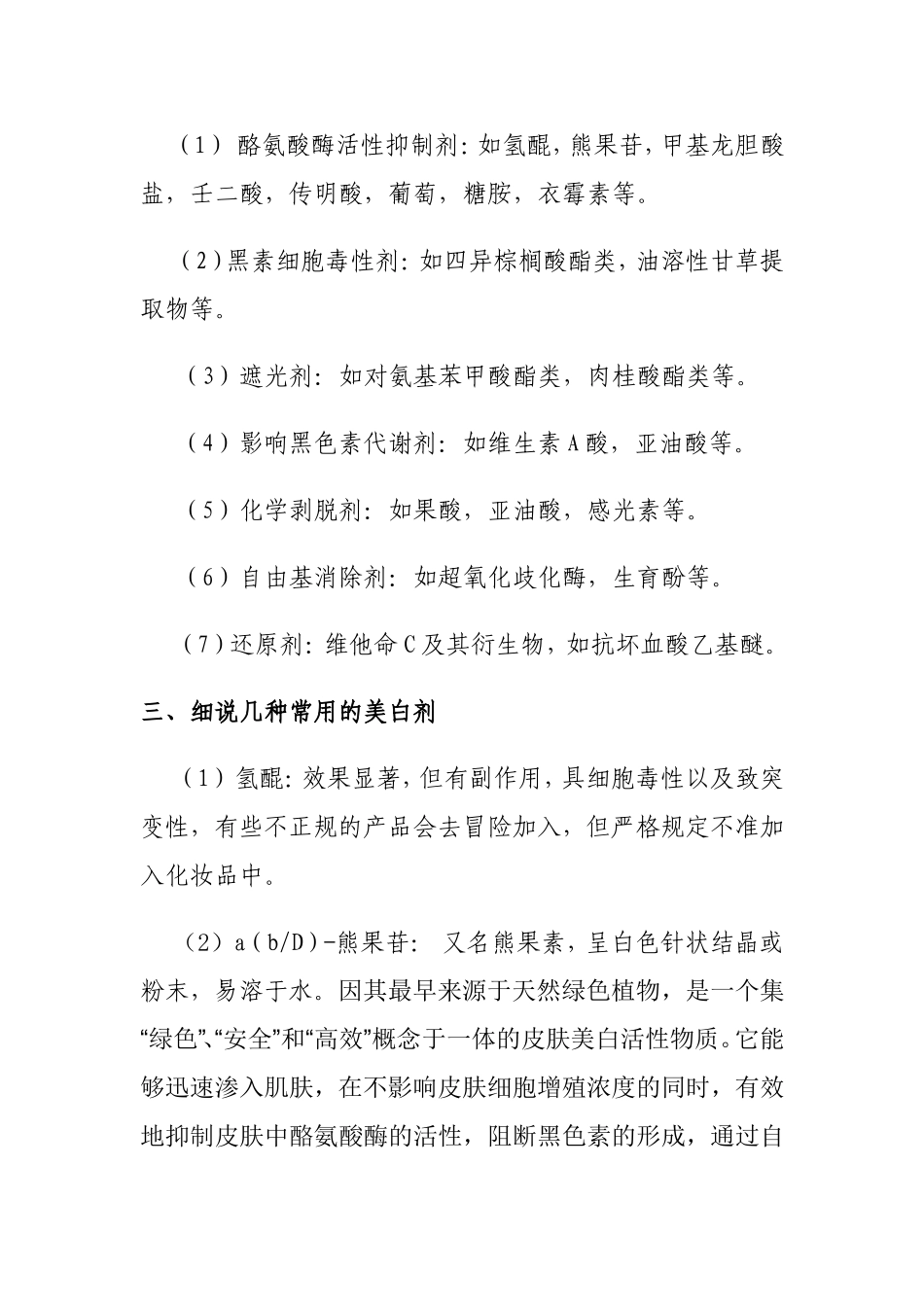 （1）酪氨酸酶活性抑制剂：如氢醌，熊果苷，甲基龙胆酸盐，壬二酸，传明酸，葡萄，糖胺，衣霉素等。

（2）黑素细胞毒性剂：如四异棕榈酸酯类，油溶性甘草提取物等。

（3）遮光剂：如对氨基苯甲酸酯类，肉桂酸酯类等。

（4）影响黑色素代谢剂：如维生素A酸，亚油酸等。

（5）化学剥脱剂：如果酸，亚油酸，感光素等。

（6）自由基消除剂：如超氧化歧化酶，生育酚等。

（7）还原剂：维他命C及其衍生物，如抗坏血酸乙基醚。

三、细说几种常用的美白剂

（1）氢醌：效果显著，但有副作用，具细胞毒性以及致突变性，有些不正规的产品会去冒险加入，但严格规定不准加入化妆品中。

（2）a（b/D）-熊果苷：又名熊果素，呈白色针状结晶或粉末，易溶于水。因其最早来源于天然绿色植物，是一个集“绿色”、“安全”和“高效”概念于一体的皮肤美白活性物质。它能够迅速渗入肌肤，在不影响皮肤细胞增殖浓度的同时，有效地抑制皮肤中酪氨酸酶的活性，阻断黑色素的形成，通过自